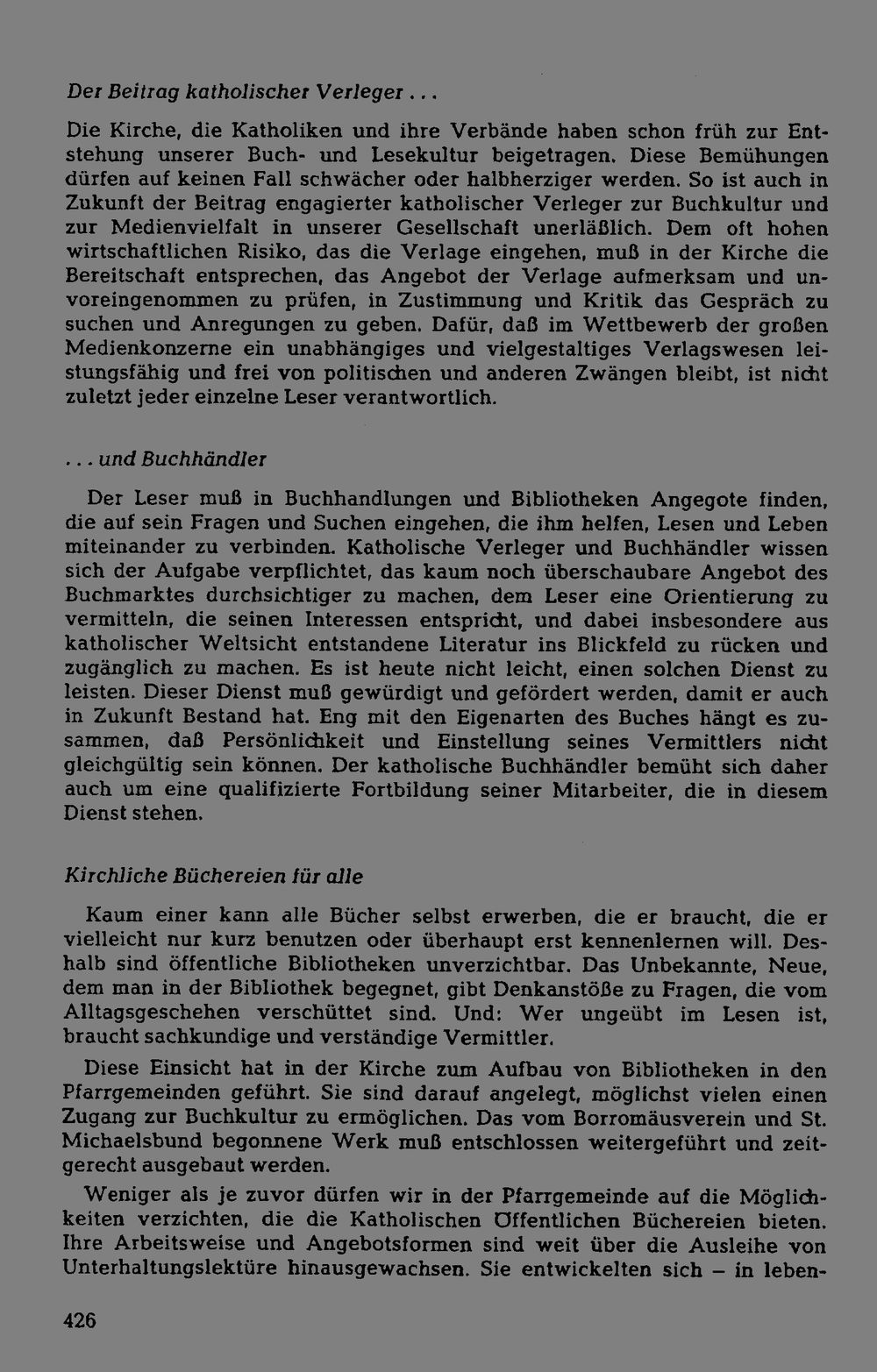 Der Beitrag katholischer Verleger ...

Die Kirche, die Katholiken und ihre Verbände haben schon früh zur Entstehung unserer Buch- und Lesekultur beigetragen. Diese Bemühungen dürfen auf keinen Fall schwächer oder halbherziger werden. So ist auch in Zukunft der Beitrag engagierter katholischer Verleger zur Buchkultur und zur Medienvielfalt in unserer Gesellschaft unerläßlich. Dem oft hohen wirtschaftlichen Risiko, das die Verlage eingehen, muß in der Kirche die Bereitschaft entsprechen, das Angebot der Verlage aufmerksam und unvoreingenommen zu prüfen, in Zustimmung und Kritik das Gespräch zu suchen und Anregungen zu geben. Dafür, daß im Wettbewerb der großen Medienkonzerne ein unabhängiges und vielgestaltiges Verlagswesen leistungsfähig und frei von politischen und anderen Zwängen bleibt, ist nicht zuletzt jeder einzelne Leser verantwortlich.

... und Buchhändler

Der Leser muß in Buchhandlungen und Bibliotheken Angegote finden, die auf sein Fragen und Suchen eingehen, die ihm helfen, Lesen und Leben miteinander zu verbinden. Katholische Verleger und Buchhändler wissen sich der Aufgabe verpflichtet, das kaum noch überschaubare Angebot des Buchmarktes durchsichtiger zu machen, dem Leser eine Orientierung zu vermitteln, die seinen Interessen entspricht, und dabei insbesondere aus katholischer Weltsicht entstandene Literatur ins Blickfeld zu rücken und zugänglich zu machen. Es ist heute nicht leicht, einen solchen Dienst zu leisten. Dieser Dienst muß gewürdigt und gefördert werden, damit er auch in Zukunft Bestand hat. Eng mit den Eigenarten des Buches hängt es zusammen, daß Persönlichkeit und Einstellung seines Vermittlers nicht gleichgültig sein können. Der katholische Buchhändler bemüht sich daher auch um eine qualifizierte Fortbildung seiner Mitarbeiter, die in diesem Dienst stehen.

Kirchliche Büchereien für alle

Kaum einer kann alle Bücher selbst erwerben, die er braucht, die er vielleicht nur kurz benutzen oder überhaupt erst kennenlernen will. Deshalb sind öffentliche Bibliotheken unverzichtbar. Das Unbekannte, Neue, dem man in der Bibliothek begegnet, gibt Denkanstöße zu Fragen, die vom Alltagsgeschehen verschüttet sind. Und: Wer ungeübt im Lesen ist, braucht sachkundige und verständige Vermittler.

Diese Einsicht hat in der Kirche zum Aufbau von Bibliotheken in den Pfarrgemeinden geführt. Sie sind darauf angelegt, möglichst vielen einen Zugang zur Buchkultur zu ermöglichen. Das vom Borromäusverein und St. Michaelsbund begonnene Werk muß entschlossen weitergeführt und zeitgerecht ausgebaut werden.

Weniger als je zuvor dürfen wir in der Pfarrgemeinde auf die Möglichkeiten verzichten, die die Katholischen Öffentlichen Büchereien bieten. Ihre Arbeitsweise und Angebotsformen sind weit über die Ausleihe von Unterhaltungslektüre hinausgewachsen. Sie entwickelten sich – in leben-

426